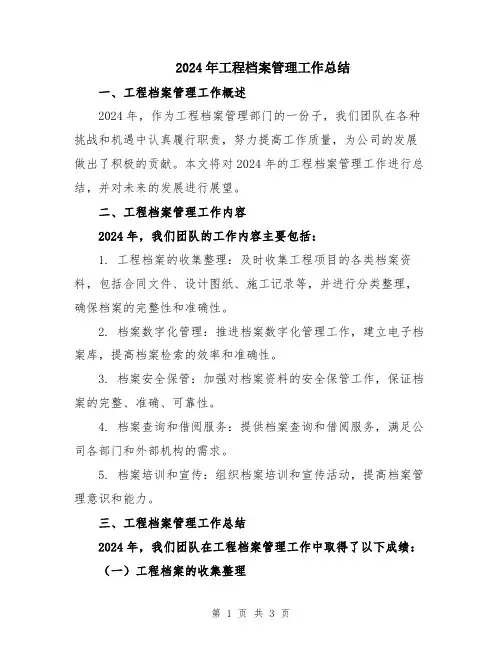 2024年工程档案管理工作总结

一、工程档案管理工作概述

2024年，作为工程档案管理部门的一份子，我们团队在各种挑战和机遇中认真履行职责，努力提高工作质量，为公司的发展做出了积极的贡献。本文将对2024年的工程档案管理工作进行总结，并对未来的发展进行展望。

二、工程档案管理工作内容

2024年，我们团队的工作内容主要包括：

1. 工程档案的收集整理：及时收集工程项目的各类档案资料，包括合同文件、设计图纸、施工记录等，并进行分类整理，确保档案的完整性和准确性。

2. 档案数字化管理：推进档案数字化管理工作，建立电子档案库，提高档案检索的效率和准确性。

3. 档案安全保管：加强对档案资料的安全保管工作，保证档案的完整、准确、可靠性。

4. 档案查询和借阅服务：提供档案查询和借阅服务，满足公司各部门和外部机构的需求。

5. 档案培训和宣传：组织档案培训和宣传活动，提高档案管理意识和能力。

三、工程档案管理工作总结

2024年，我们团队在工程档案管理工作中取得了以下成绩：

（一）工程档案的收集整理

第 1 页 共 3 页